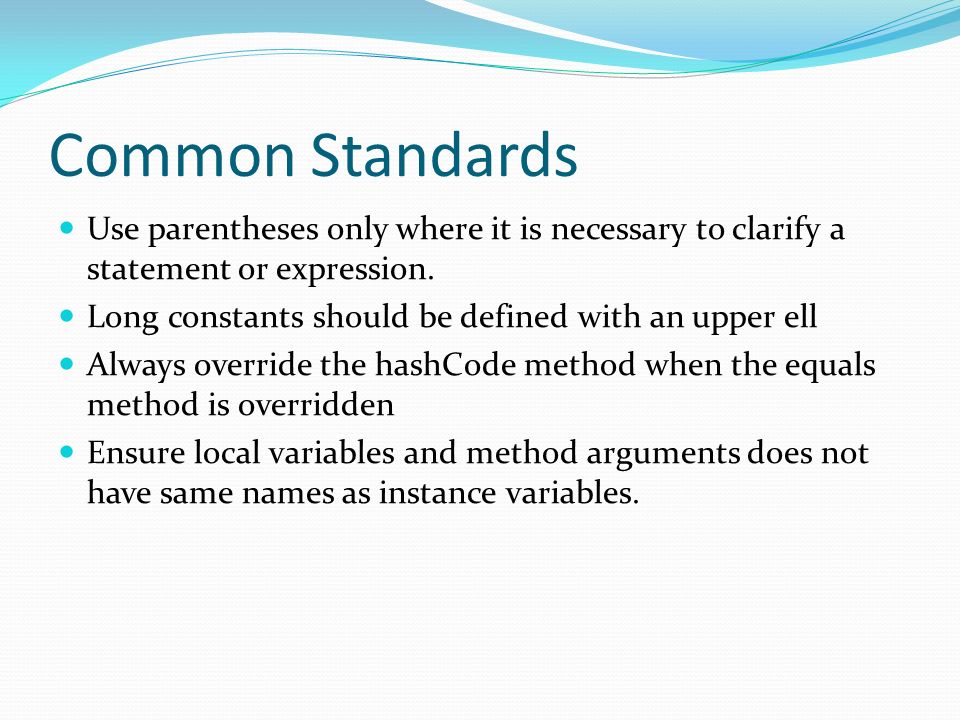 Common Standards

- Use parentheses only where it is necessary to clarify a statement or expression.
- Long constants should be defined with an upper ell
- Always override the hashCode method when the equals method is overridden
- Ensure local variables and method arguments does not have same names as instance variables.